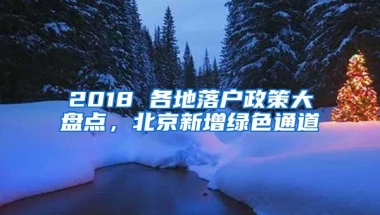 2018 各地落户政策大盘点，北京新增绿色通道